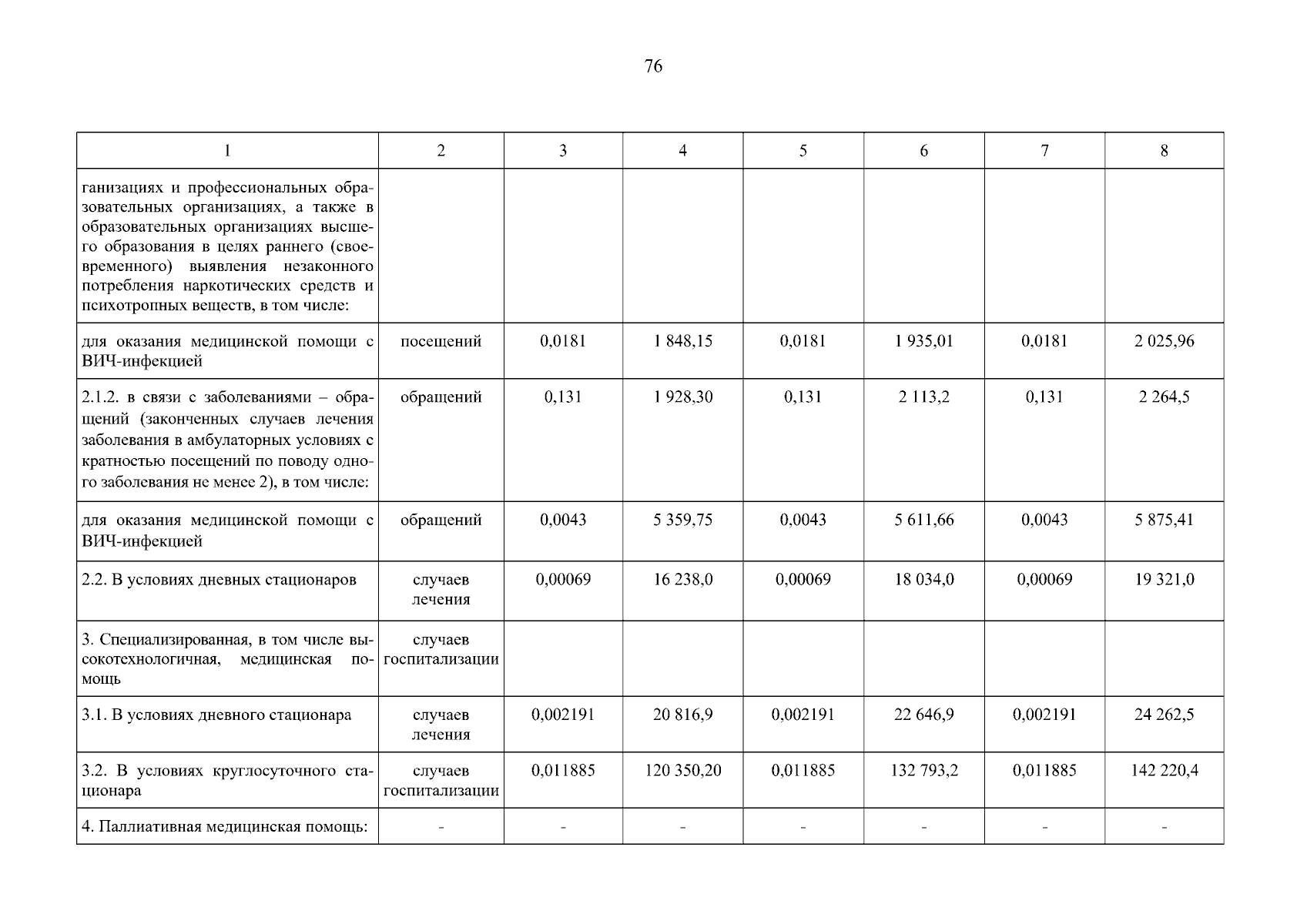 76

| 1 | 2 | 3 | 4 | 5 | 6 | 7 | 8 |
|---|---|---|---|---|---|---|---|
| ганизациях и профессиональных образовательных организациях, а также в образовательных организациях высшего образования в целях раннего (своевременного) выявления незаконного потребления наркотических средств и психотропных веществ, в том числе: | | | | | | | |
| для оказания медицинской помощи с ВИЧ-инфекцией | посещений | 0,0181 | 1 848,15 | 0,0181 | 1 935,01 | 0,0181 | 2 025,96 |
| 2.1.2. в связи с заболеваниями – обращений (законченных случаев лечения заболевания в амбулаторных условиях с кратностью посещений по поводу одного заболевания не менее 2), в том числе: | обращений | 0,131 | 1 928,30 | 0,131 | 2 113,2 | 0,131 | 2 264,5 |
| для оказания медицинской помощи с ВИЧ-инфекцией | обращений | 0,0043 | 5 359,75 | 0,0043 | 5 611,66 | 0,0043 | 5 875,41 |
| 2.2. В условиях дневных стационаров | случаев лечения | 0,00069 | 16 238,0 | 0,00069 | 18 034,0 | 0,00069 | 19 321,0 |
| 3. Специализированная, в том числе высокотехнологичная, медицинская помощь | случаев госпитализации | | | | | | |
| 3.1. В условиях дневного стационара | случаев лечения | 0,002191 | 20 816,9 | 0,002191 | 22 646,9 | 0,002191 | 24 262,5 |
| 3.2. В условиях круглосуточного стационара | случаев госпитализации | 0,011885 | 120 350,20 | 0,011885 | 132 793,2 | 0,011885 | 142 220,4 |
| 4. Паллиативная медицинская помощь: | - | - | - | - | - | - | - |